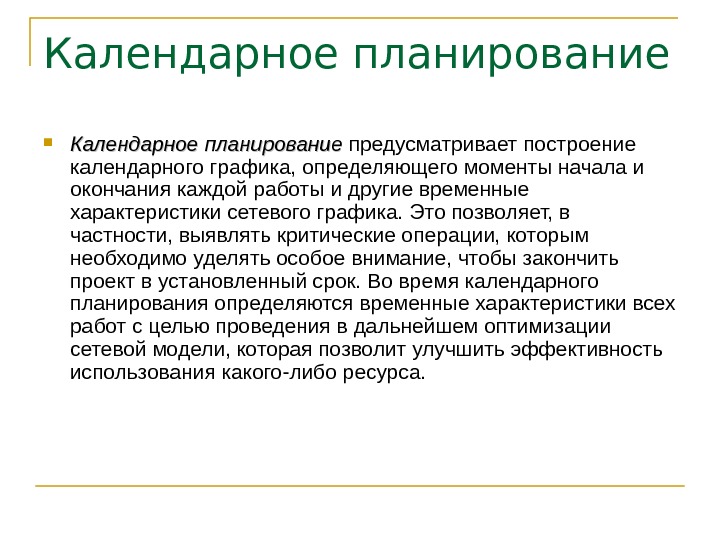 Календарное планирование

Календарное планирование предусматривает построение календарного графика, определяющего моменты начала и окончания каждой работы и другие временные характеристики сетевого графика. Это позволяет, в частности, выявлять критические операции, которым необходимо уделять особое внимание, чтобы закончить проект в установленный срок. Во время календарного планирования определяются временные характеристики всех работ с целью проведения в дальнейшем оптимизации сетевой модели, которая позволит улучшить эффективность использования какого-либо ресурса.